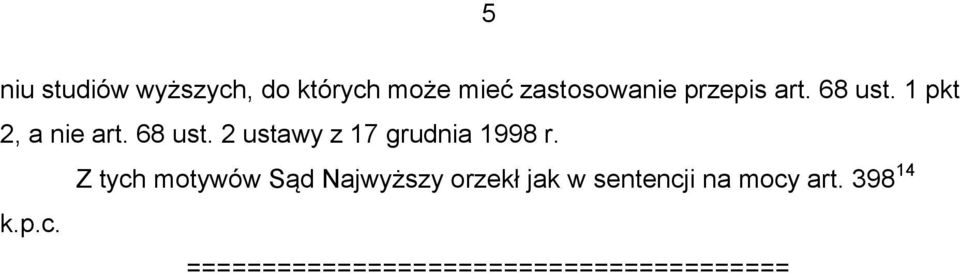 5

niu studiów wyższych, do których może mieć zastosowanie przepis art. 68 ust. 1 pkt 2, a nie art. 68 ust. 2 ustawy z 17 grudnia 1998 r.

Z tych motywów Sąd Najwyższy orzekł jak w sentencji na mocy art. $398^{14}$ k.p.c.

========================================